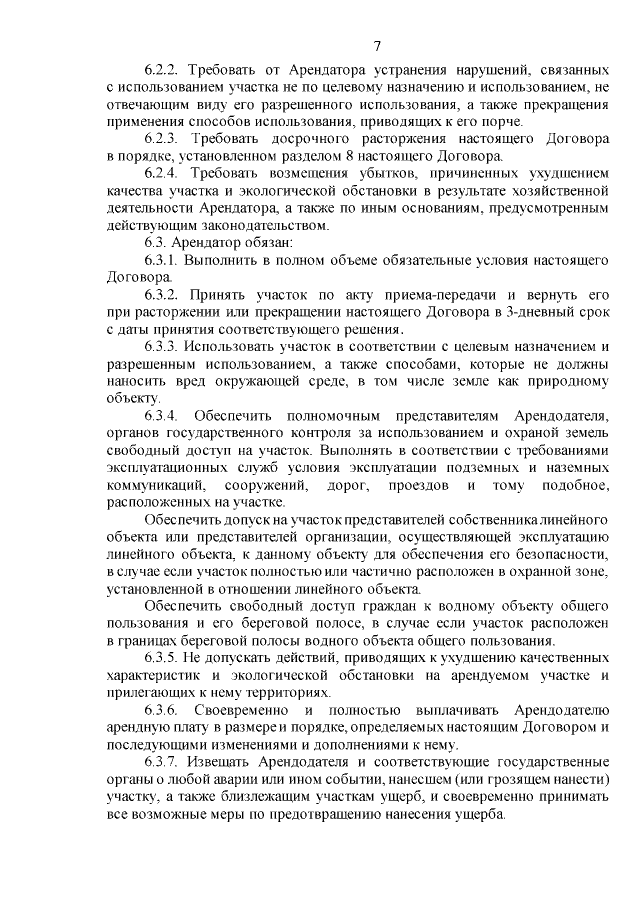 7

6.2.2. Требовать от Арендатора устранения нарушений, связанных с использованием участка не по целевому назначению и использованием, не отвечающим виду его разрешенного использования, а также прекращения применения способов использования, приводящих к его порче.

6.2.3. Требовать досрочного расторжения настоящего Договора в порядке, установленном разделом 8 настоящего Договора.

6.2.4. Требовать возмещения убытков, причиненных ухудшением качества участка и экологической обстановки в результате хозяйственной деятельности Арендатора, а также по иным основаниям, предусмотренным действующим законодательством.

6.3. Арендатор обязан:

6.3.1. Выполнить в полном объеме обязательные условия настоящего Договора.

6.3.2. Принять участок по акту приема-передачи и вернуть его при расторжении или прекращении настоящего Договора в 3-дневный срок с даты принятия соответствующего решения.

6.3.3. Использовать участок в соответствии с целевым назначением и разрешенным использованием, а также способами, которые не должны наносить вред окружающей среде, в том числе земле как природному объекту.

6.3.4. Обеспечить полномочным представителям Арендодателя, органов государственного контроля за использованием и охраной земель свободный доступ на участок. Выполнять в соответствии с требованиями эксплуатационных служб условия эксплуатации подземных и наземных коммуникаций, сооружений, дорог, проездов и тому подобное, расположенных на участке.

Обеспечить допуск на участок представителей собственника линейного объекта или представителей организации, осуществляющей эксплуатацию линейного объекта, к данному объекту для обеспечения его безопасности, в случае если участок полностью или частично расположен в охранной зоне, установленной в отношении линейного объекта.

Обеспечить свободный доступ граждан к водному объекту общего пользования и его береговой полосе, в случае если участок расположен в границах береговой полосы водного объекта общего пользования.

6.3.5. Не допускать действий, приводящих к ухудшению качественных характеристик и экологической обстановки на арендуемом участке и прилегающих к нему территориях.

6.3.6. Своевременно и полностью выплачивать Арендодателю арендную плату в размере и порядке, определяемых настоящим Договором и последующими изменениями и дополнениями к нему.

6.3.7. Извещать Арендодателя и соответствующие государственные органы о любой аварии или ином событии, нанесшем (или грозящем нанести) участку, а также близлежащим участкам ущерб, и своевременно принимать все возможные меры по предотвращению нанесения ущерба.